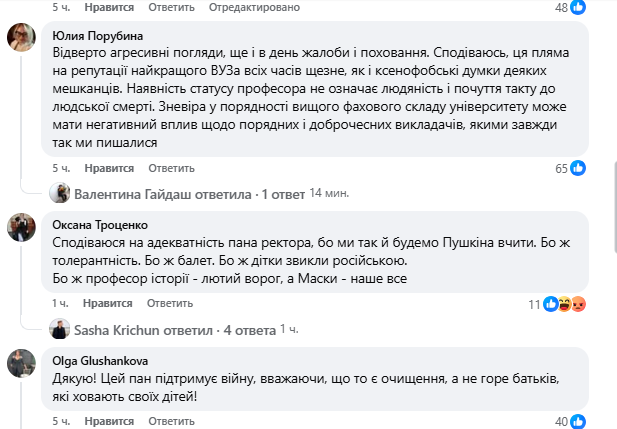 5 ч. Нравится Ответить Отредактировано 48

Юлия Порубина
Відверто агресивні погляди, ще і в день жалоби і поховання. Сподіваюсь, ця пляма на репутації найкращого ВУЗа всіх часів щезне, як і ксенофобські думки деяких мешканців. Наявність статусу професора не означає людяність і почуття такту до людської смерті. Зневіра у порядності вищого фахового складу університету може мати негативний вплив щодо порядних і доброчесних викладачів, якими завжди так ми пишалися

5 ч. Нравится Ответить 65

Валентина Гайдаш ответила · 1 ответ 14 мин.

Оксана Троценко
Сподіваюся на адекватність пана ректора, бо ми так й будемо Пушкіна вчити. Бо ж толерантність. Бо ж балет. Бо ж дітки звикли російською.
Бо ж професор історії - лютий ворог, а Маски - наше все

1 ч. Нравится Ответить 11

Sasha Krichun ответил · 4 ответа 1 ч.

Olga Glushankova
Дякую! Цей пан підтримує війну, вважаючи, що то є очищення, а не горе батьків, які ховають своїх дітей!

5 ч. Нравится Ответить 40